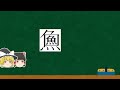 魚